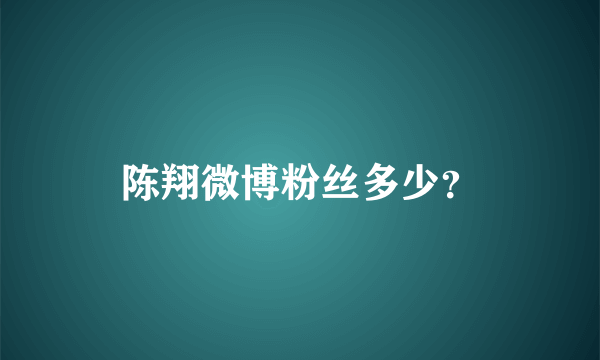 陈翔微博粉丝多少?